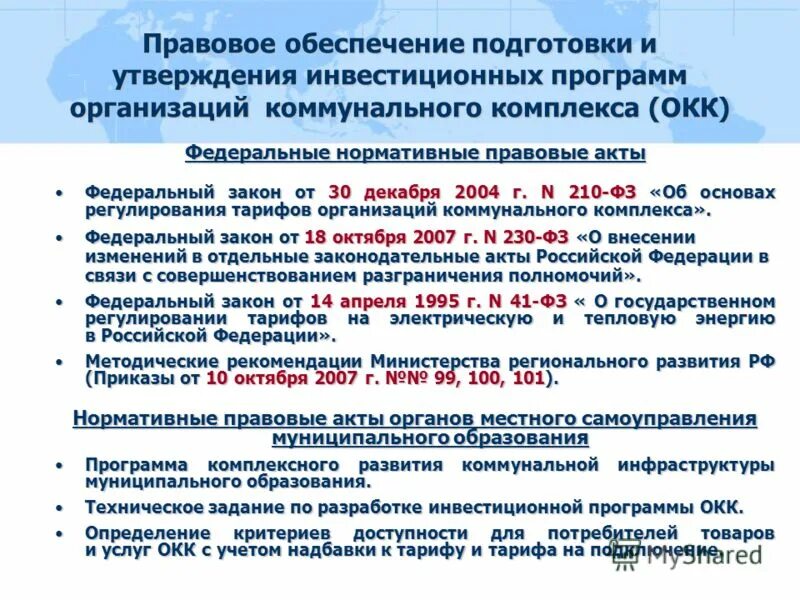 Правовое обеспечение подготовки и утверждения инвестиционных программ организаций коммунального комплекса (ОКК)

Федеральные нормативные правовые акты

• Федеральный закон от 30 декабря 2004 г. N 210-ФЗ «Об основах регулирования тарифов организаций коммунального комплекса».

• Федеральный закон от 18 октября 2007 г. N 230-ФЗ «О внесении изменений в отдельные законодательные акты Российской Федерации в связи с совершенствованием разграничения полномочий».

• Федеральный закон от 14 апреля 1995 г. N 41-ФЗ « О государственном регулировании тарифов на электрическую и тепловую энергию в Российской Федерации».

• Методические рекомендации Министерства регионального развития РФ (Приказы от 10 октября 2007 г. №№ 99, 100, 101).

Нормативные правовые акты органов местного самоуправления муниципального образования

• Программа комплексного развития коммунальной инфраструктуры муниципального образования.

• Техническое задание по разработке инвестиционной программы ОКК.

• Определение критериев доступности для потребителей товаров и услуг ОКК с учетом надбавки к тарифу и тарифа на подключение.

MyShared